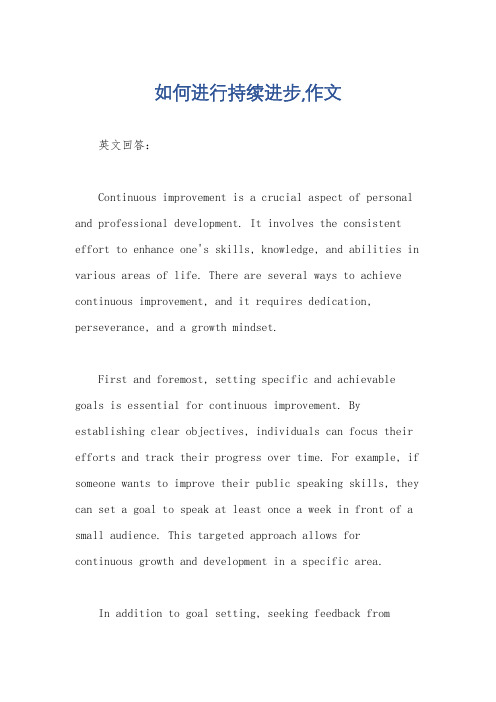 如何进行持续进步,作文

英文回答：

Continuous improvement is a crucial aspect of personal and professional development. It involves the consistent effort to enhance one's skills, knowledge, and abilities in various areas of life. There are several ways to achieve continuous improvement, and it requires dedication, perseverance, and a growth mindset.

First and foremost, setting specific and achievable goals is essential for continuous improvement. By establishing clear objectives, individuals can focus their efforts and track their progress over time. For example, if someone wants to improve their public speaking skills, they can set a goal to speak at least once a week in front of a small audience. This targeted approach allows for continuous growth and development in a specific area.

In addition to goal setting, seeking feedback from